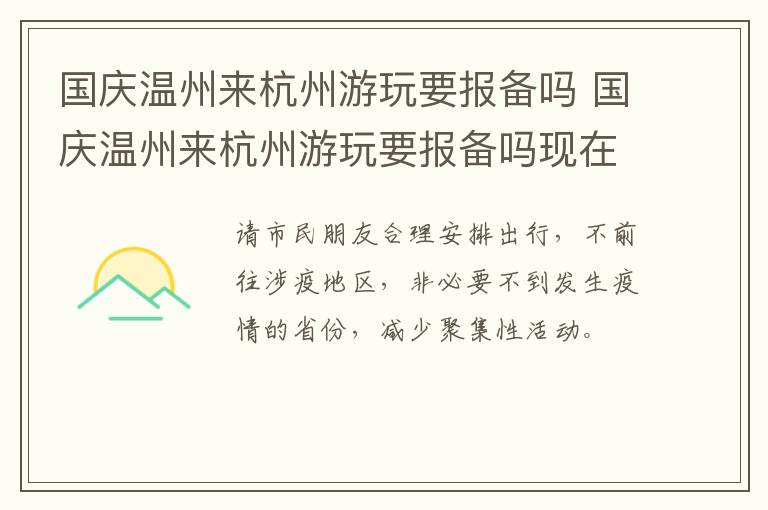 国庆温州来杭州游玩要报备吗 国庆温州来杭州游玩要报备吗现在

请市民朋友合理安排出行，不前往涉疫地区，非必要不到发生疫情的省份，减少聚集性活动。